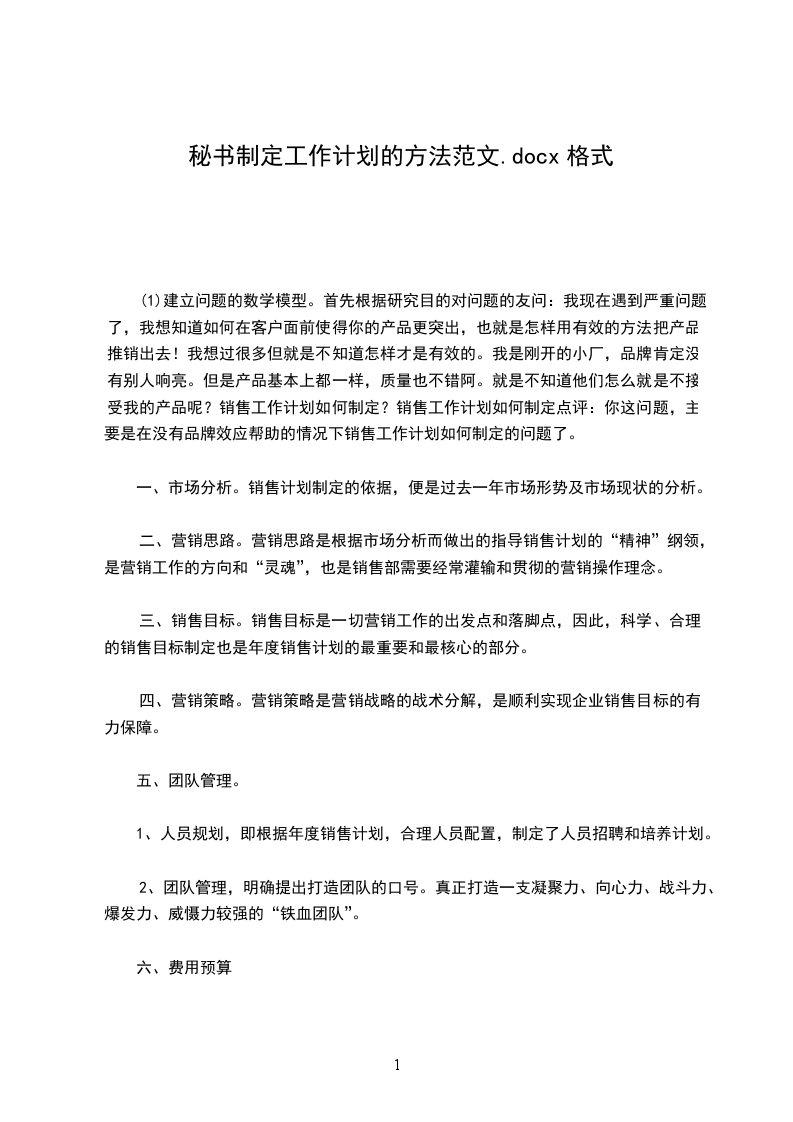 秘书制定工作计划的方法范文.docx 格式

⑴建立问题的数学模型。首先根据研究目的对问题的友问：我现在遇到严重问题了，我想知道如何在客户面前使得你的产品更突出，也就是怎样用有效的方法把产品推销出去！我想过很多但就是不知道怎样才是有效的。我是刚开的小厂，品牌肯定没有别人响亮。但是产品基本上都一样，质量也不错阿。就是不知道他们怎么就是不接受我的产品呢？销售工作计划如何制定？销售工作计划如何制定点评：你这问题，主要是在没有品牌效应帮助的情况下销售工作计划如何制定的问题了。

一、市场分析。销售计划制定的依据，便是过去一年市场形势及市场现状的分析。

二、营销思路。营销思路是根据市场分析而做出的指导销售计划的“精神”纲领，是营销工作的方向和“灵魂”，也是销售部需要经常灌输和贯彻的营销操作理念。

三、销售目标。销售目标是一切营销工作的出发点和落脚点，因此，科学、合理的销售目标制定也是年度销售计划的最重要和最核心的部分。

四、营销策略。营销策略是营销战略的战术分解，是顺利实现企业销售目标的有力保障。

五、团队管理。

1、人员规划，即根据年度销售计划，合理人员配置，制定了人员招聘和培养计划。

2、团队管理，明确提出打造团队的口号。真正打造一支凝聚力、向心力、战斗力、爆发力、威慑力较强的“铁血团队”。

六、费用预算

1